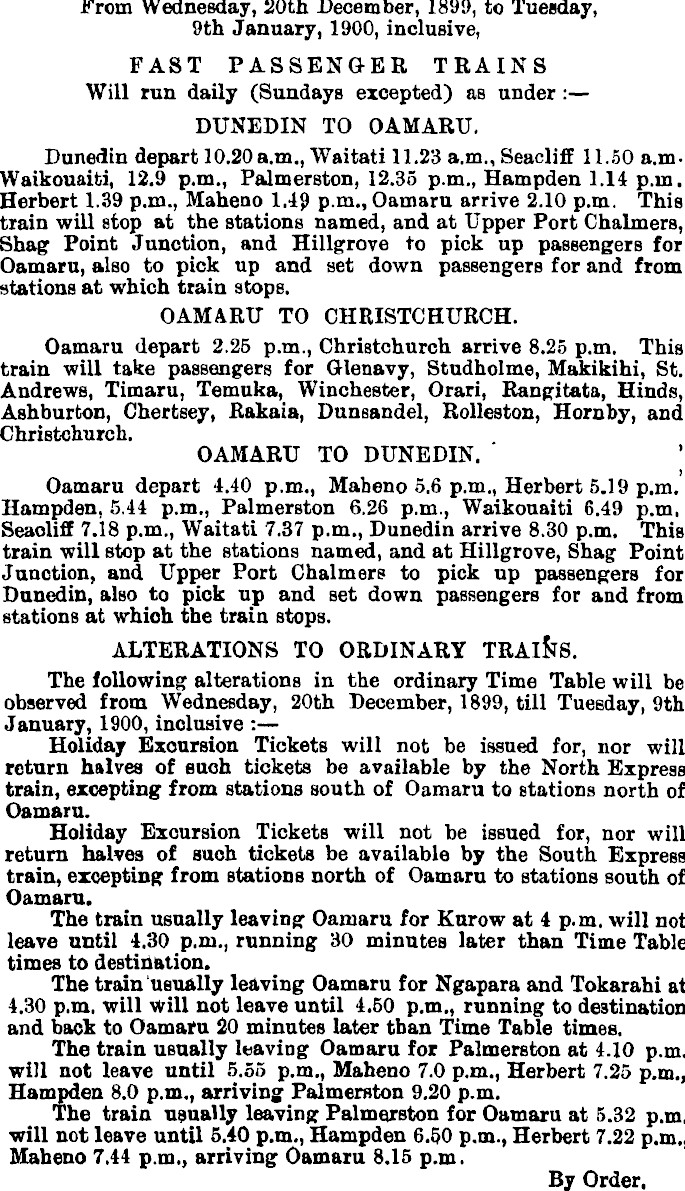 From Wednesday, 20th December, 1899, to Tuesday, 9th January, 1900, inclusive,

FAST PASSENGER TRAINS
Will run daily (Sundays excepted) as under :—

DUNEDIN TO OAMARU.

Dunedin depart 10.20 a.m., Waitati 11.23 a.m., Seacliff 11.50 a.m. Waikouaiti, 12.9 p.m., Palmerston, 12.35 p.m., Hampden 1.14 p.m. Herbert 1.39 p.m., Maheno 1.49 p.m., Oamaru arrive 2.10 p.m. This train will stop at the stations named, and at Upper Port Chalmers, Shag Point Junction, and Hillgrove to pick up passengers for Oamaru, also to pick up and set down passengers for and from stations at which train stops.

OAMARU TO CHRISTCHURCH.

Oamaru depart 2.25 p.m., Christchurch arrive 8.25 p.m. This train will take passengers for Glenavy, Studholme, Makikihi, St. Andrews, Timaru, Temuka, Winchester, Orari, Rangitata, Hinds, Ashburton, Chertsey, Rakaia, Dunsandel, Rolleston, Hornby, and Christchurch.

OAMARU TO DUNEDIN.

Oamaru depart 4.40 p.m., Maheno 5.6 p.m., Herbert 5.19 p.m. Hampden, 5.44 p.m., Palmerston 6.26 p.m., Waikouaiti 6.49 p.m. Seacliff 7.18 p.m., Waitati 7.37 p.m., Dunedin arrive 8.30 p.m. This train will stop at the stations named, and at Hillgrove, Shag Point Junction, and Upper Port Chalmers to pick up passengers for Dunedin, also to pick up and set down passengers for and from stations at which the train stops.

ALTERATIONS TO ORDINARY TRAINS.

The following alterations in the ordinary Time Table will be observed from Wednesday, 20th December, 1899, till Tuesday, 9th January, 1900, inclusive :—

Holiday Excursion Tickets will not be issued for, nor will return halves of such tickets be available by the North Express train, excepting from stations south of Oamaru to stations north of Oamaru.

Holiday Excursion Tickets will not be issued for, nor will return halves of such tickets be available by the South Express train, excepting from stations north of Oamaru to stations south of Oamaru.

The train usually leaving Oamaru for Kurow at 4 p.m. will not leave until 4.30 p.m., running 30 minutes later than Time Table times to destination.

The train usually leaving Oamaru for Ngapara and Tokarahi at 4.30 p.m. will will not leave until 4.50 p.m., running to destination and back to Oamaru 20 minutes later than Time Table times.

The train usually leaving Oamaru for Palmerston at 4.10 p.m. will not leave until 5.55 p.m., Maheno 7.0 p.m., Herbert 7.25 p.m., Hampden 8.0 p.m., arriving Palmerston 9.20 p.m.

The train usually leaving Palmerston for Oamaru at 5.32 p.m. will not leave until 5.40 p.m., Hampden 6.50 p.m., Herbert 7.22 p.m., Maheno 7.44 p.m., arriving Oamaru 8.15 p.m.

By Order,